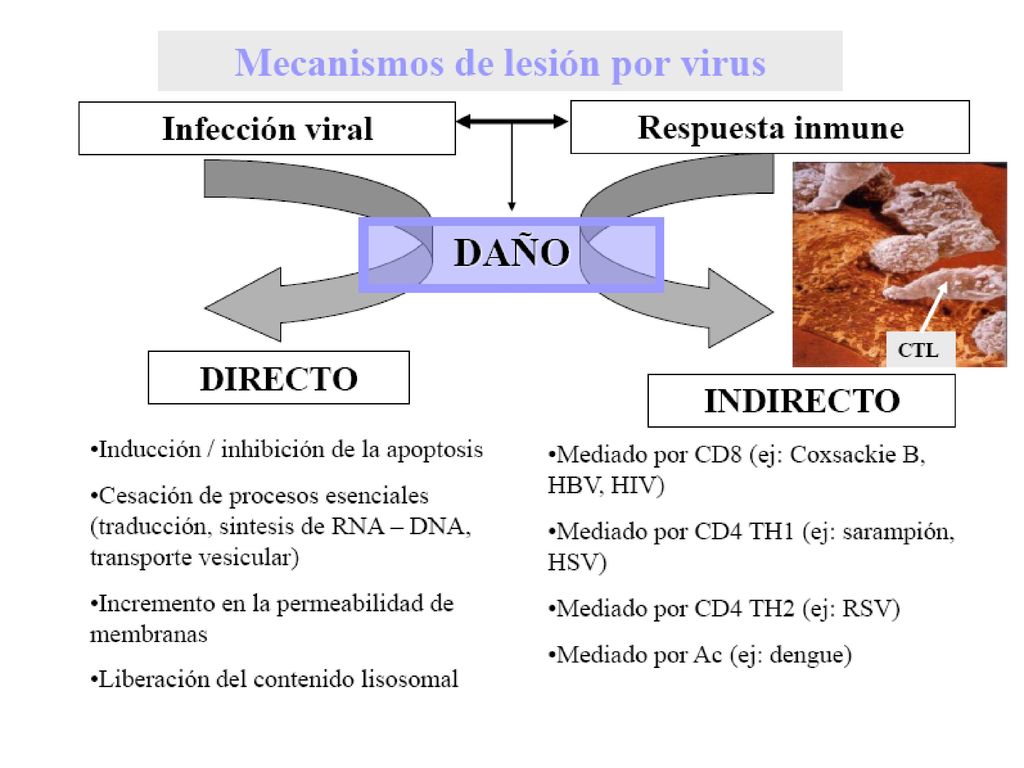 Mecanismos de lesión por virus

Infección viral

Respuesta inmune

DAÑO

CTL

DIRECTO

INDIRECTO

•Inducción / inhibición de la apoptosis

•Cesación de procesos esenciales (traducción, sintesis de RNA – DNA, transporte vesicular)

•Incremento en la permeabilidad de membranas

•Liberación del contenido lisosomal

•Mediado por CD8 (ej: Coxsackie B, HBV, HIV)

•Mediado por CD4 TH1 (ej: sarampión, HSV)

•Mediado por CD4 TH2 (ej: RSV)

•Mediado por Ac (ej: dengue)